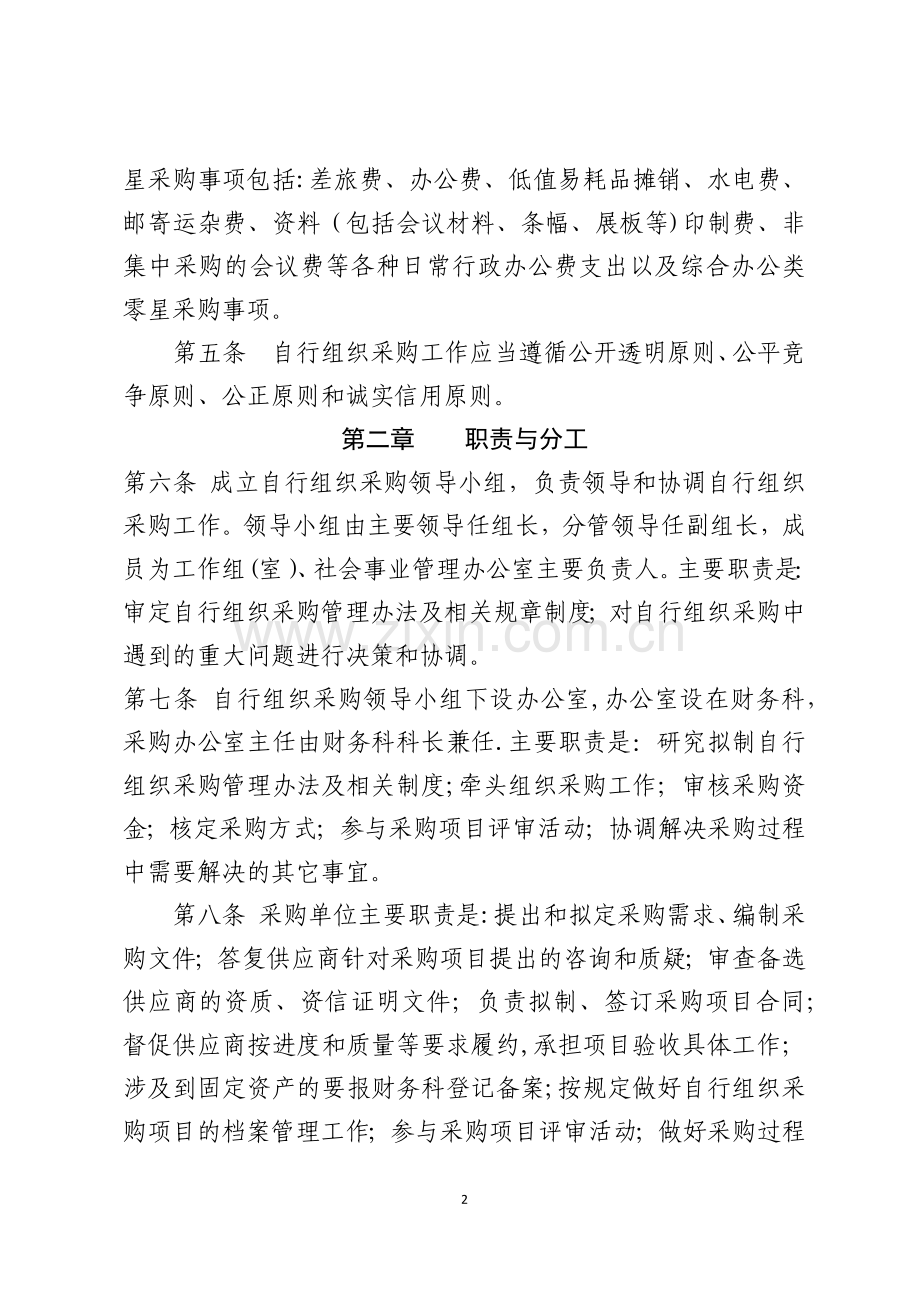 星采购事项包括:差旅费、办公费、低值易耗品摊销、水电费、邮寄运杂费、资料(包括会议材料、条幅、展板等)印制费、非集中采购的会议费等各种日常行政办公费支出以及综合办公类零星采购事项。

第五条 自行组织采购工作应当遵循公开透明原则、公平竞争原则、公正原则和诚实信用原则。

第二章 职责与分工

第六条 成立自行组织采购领导小组，负责领导和协调自行组织采购工作。领导小组由主要领导任组长，分管领导任副组长，成员为工作组(室)、社会事业管理办公室主要负责人。主要职责是:审定自行组织采购管理办法及相关规章制度;对自行组织采购中遇到的重大问题进行决策和协调。

第七条 自行组织采购领导小组下设办公室,办公室设在财务科,采购办公室主任由财务科科长兼任.主要职责是:研究拟制自行组织采购管理办法及相关制度;牵头组织采购工作;审核采购资金;核定采购方式;参与采购项目评审活动;协调解决采购过程中需要解决的其它事宜。

第八条 采购单位主要职责是:提出和拟定采购需求、编制采购文件;答复供应商针对采购项目提出的咨询和质疑;审查备选供应商的资质、资信证明文件;负责拟制、签订采购项目合同;督促供应商按进度和质量等要求履约,承担项目验收具体工作;涉及到固定资产的要报财务科登记备案;按规定做好自行组织采购项目的档案管理工作;参与采购项目评审活动;做好采购过程

2

www.zixin.com.cn